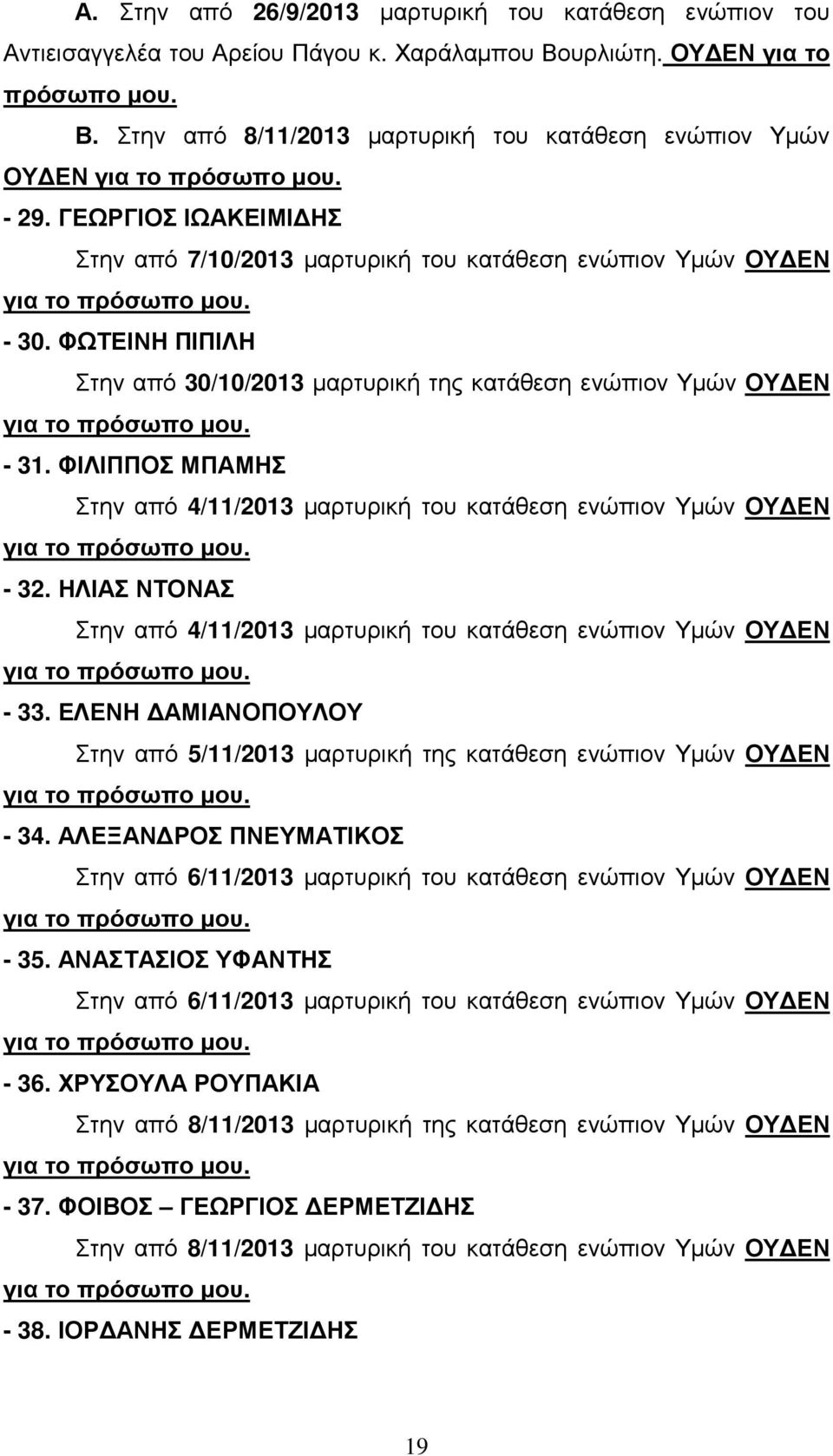 Α. Στην από 26/9/2013 µαρτυρική του κατάθεση ενώπιον του Αντιεισαγγελέα του Αρείου Πάγου κ. Χαράλαµπου Βουρλιώτη. ΟΥ∆ΕΝ για το πρόσωπο µου.

Β. Στην από 8/11/2013 µαρτυρική του κατάθεση ενώπιον Υµών ΟΥ∆ΕΝ για το πρόσωπο µου.

- 29. ΓΕΩΡΓΙΟΣ ΙΩΑΚΕΙΜΙ∆ΗΣ

Στην από 7/10/2013 µαρτυρική του κατάθεση ενώπιον Υµών ΟΥ∆ΕΝ για το πρόσωπο µου.

- 30. ΦΩΤΕΙΝΗ ΠΙΠΙΛΗ

Στην από 30/10/2013 µαρτυρική της κατάθεση ενώπιον Υµών ΟΥ∆ΕΝ για το πρόσωπο µου.

- 31. ΦΙΛΙΠΠΟΣ ΜΠΑΜΗΣ

Στην από 4/11/2013 µαρτυρική του κατάθεση ενώπιον Υµών ΟΥ∆ΕΝ για το πρόσωπο µου.

- 32. ΗΛΙΑΣ ΝΤΟΝΑΣ

Στην από 4/11/2013 µαρτυρική του κατάθεση ενώπιον Υµών ΟΥ∆ΕΝ για το πρόσωπο µου.

- 33. ΕΛΕΝΗ ∆ΑΜΙΑΝΟΠΟΥΛΟΥ

Στην από 5/11/2013 µαρτυρική της κατάθεση ενώπιον Υµών ΟΥ∆ΕΝ για το πρόσωπο µου.

- 34. ΑΛΕΞΑΝ∆ΡΟΣ ΠΝΕΥΜΑΤΙΚΟΣ

Στην από 6/11/2013 µαρτυρική του κατάθεση ενώπιον Υµών ΟΥ∆ΕΝ για το πρόσωπο µου.

- 35. ΑΝΑΣΤΑΣΙΟΣ ΥΦΑΝΤΗΣ

Στην από 6/11/2013 µαρτυρική του κατάθεση ενώπιον Υµών ΟΥ∆ΕΝ για το πρόσωπο µου.

- 36. ΧΡΥΣΟΥΛΑ ΡΟΥΠΑΚΙΑ

Στην από 8/11/2013 µαρτυρική της κατάθεση ενώπιον Υµών ΟΥ∆ΕΝ για το πρόσωπο µου.

- 37. ΦΟΙΒΟΣ – ΓΕΩΡΓΙΟΣ ∆ΕΡΜΕΤΖΙ∆ΗΣ

Στην από 8/11/2013 µαρτυρική του κατάθεση ενώπιον Υµών ΟΥ∆ΕΝ για το πρόσωπο µου.

- 38. ΙΟΡ∆ΑΝΗΣ ∆ΕΡΜΕΤΖΙ∆ΗΣ

19